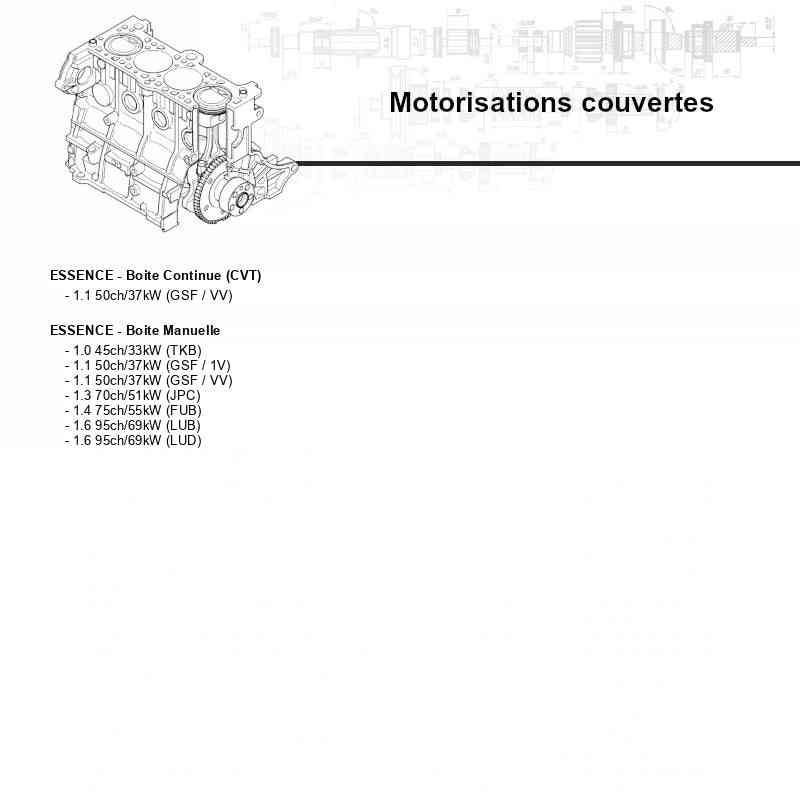 Motorisations couvertes

ESSENCE - Boite Continue (CVT)

- 1.1 50ch/37kW (GSF / VV)

ESSENCE - Boite Manuelle

- 1.0 45ch/33kW (TKB)
- 1.1 50ch/37kW (GSF / 1V)
- 1.1 50ch/37kW (GSF / VV)
- 1.3 70ch/51kW (JPC)
- 1.4 75ch/55kW (FUB)
- 1.6 95ch/69kW (LUB)
- 1.6 95ch/69kW (LUD)